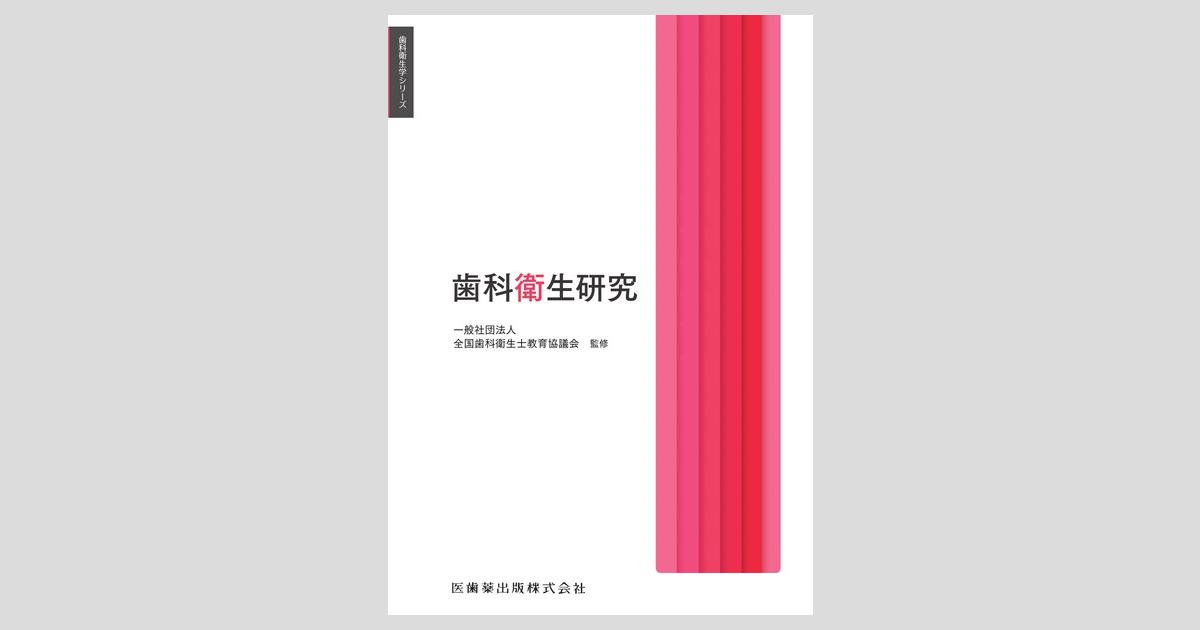 歯科衛生学シリーズ

歯科衛生研究

一般社団法人
全国歯科衛生士教育協議会　監修

医歯薬出版株式会社